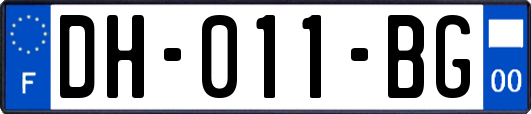 F

DH-011-BG

00